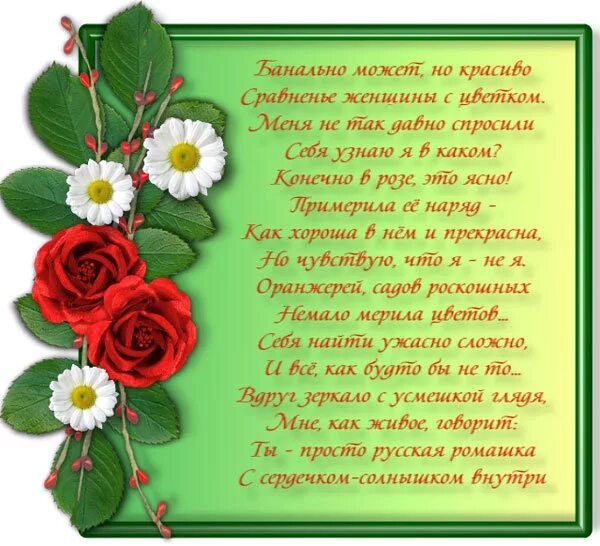 Банально может, но красиво
Сравненье женщины с цветком.
Меня не так давно спросили
Себя узнаю я в каком?
Конечно в розе, это ясно!
Примерила её наряд -
Как хороша в нём и прекрасна,
Но чувствую, что я - не я.
Оранжерей, садов роскошных
Немало мерила цветов...
Себя найти ужасно сложно,
И всё, как будто бы не то...
Вдруг зеркало с усмешкой глядя,
Мне, как живое, говорит:
Ты - просто русская ромашка
С сердечком-солнышком внутри